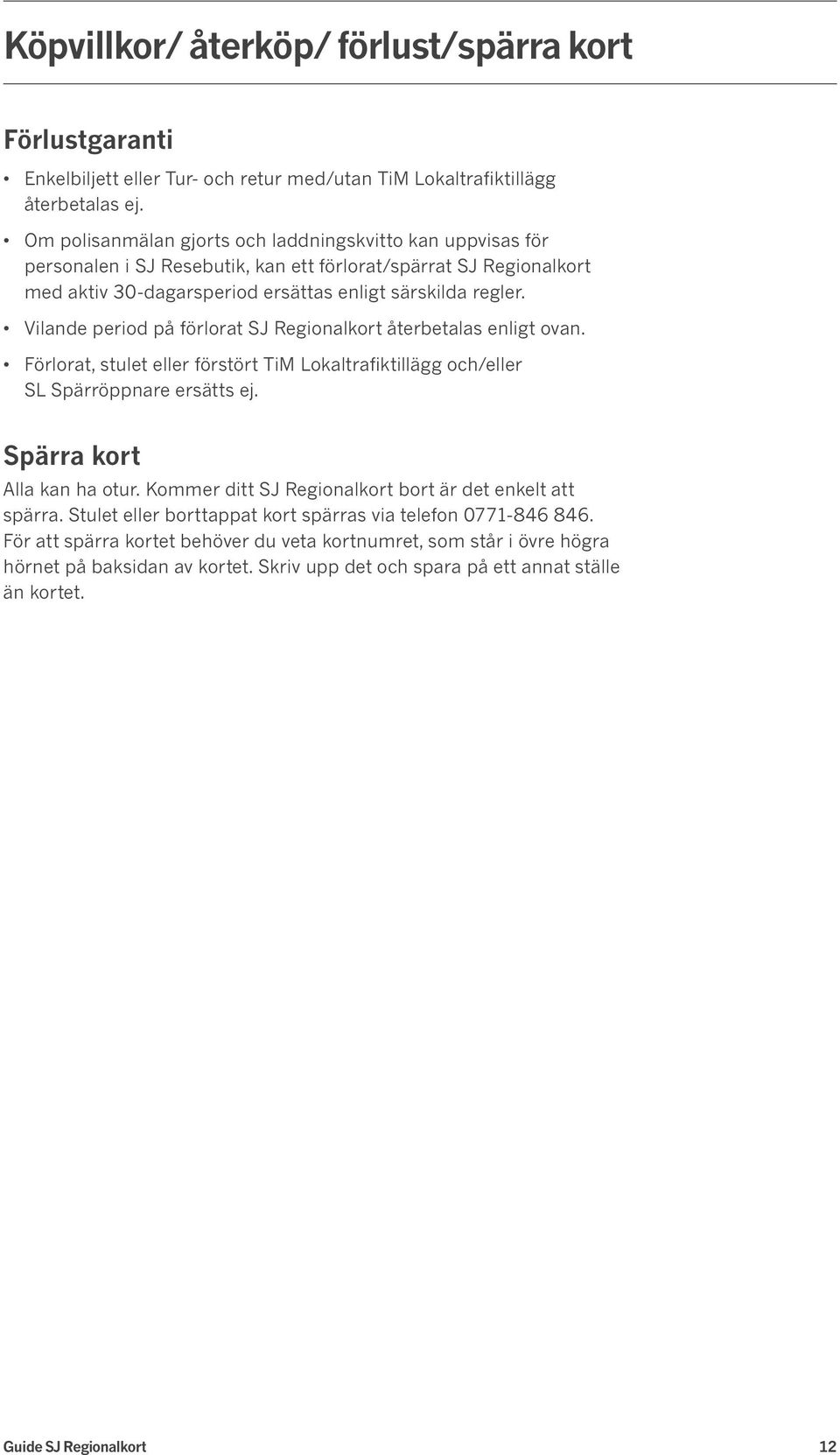 Köpvillkor/ återköp/ förlust/spärra kort

Förlustgaranti

• Enkelbiljett eller Tur- och retur med/utan TiM Lokaltrafiktillägg återbetalas ej.

• Om polisanmälan gjorts och laddningskvitto kan uppvisas för personalen i SJ Resebutik, kan ett förlorat/spärrat SJ Regionalkort med aktiv 30-dagarsperiod ersättas enligt särskilda regler.

• Vilande period på förlorat SJ Regionalkort återbetalas enligt ovan.

• Förlorat, stulet eller förstört TiM Lokaltrafiktillägg och/eller SL Spärröppnare ersätts ej.

Spärra kort

Alla kan ha otur. Kommer ditt SJ Regionalkort bort är det enkelt att spärra. Stulet eller borttappat kort spärras via telefon 0771-846 846. För att spärra kortet behöver du veta kortnumret, som står i övre högra hörnet på baksidan av kortet. Skriv upp det och spara på ett annat ställe än kortet.

Guide SJ Regionalkort 12